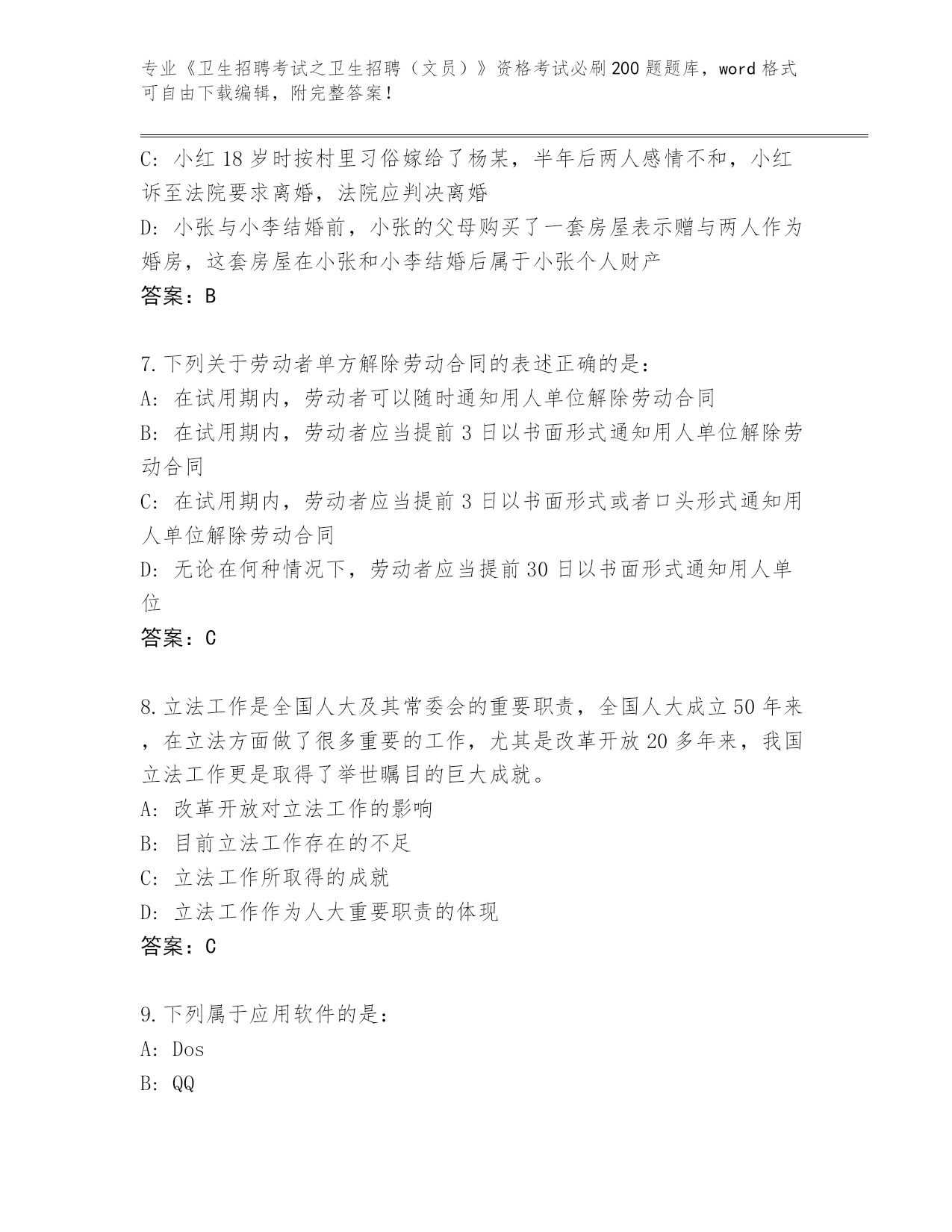 专业《卫生招聘考试之卫生招聘（文员）》资格考试必刷200题题库，word格式可自由下载编辑，附完整答案！

C: 小红18岁时按村里习俗嫁给了杨某，半年后两人感情不和，小红诉至法院要求离婚，法院应判决离婚
D: 小张与小李结婚前，小张的父母购买了一套房屋表示赠与两人作为婚房，这套房屋在小张和小李结婚后属于小张个人财产
答案：B

7.下列关于劳动者单方解除劳动合同的表述正确的是：
A: 在试用期内，劳动者可以随时通知用人单位解除劳动合同
B: 在试用期内，劳动者应当提前3日以书面形式通知用人单位解除劳动合同
C: 在试用期内，劳动者应当提前3日以书面形式或者口头形式通知用人单位解除劳动合同
D: 无论在何种情况下，劳动者应当提前30日以书面形式通知用人单位
答案：C

8.立法工作是全国人大及其常委会的重要职责，全国人大成立50年来，在立法方面做了很多重要的工作，尤其是改革开放20多年来，我国立法工作更是取得了举世瞩目的巨大成就。
A: 改革开放对立法工作的影响
B: 目前立法工作存在的不足
C: 立法工作所取得的成就
D: 立法工作作为人大重要职责的体现
答案：C

9.下列属于应用软件的是：
A: Dos
B: QQ